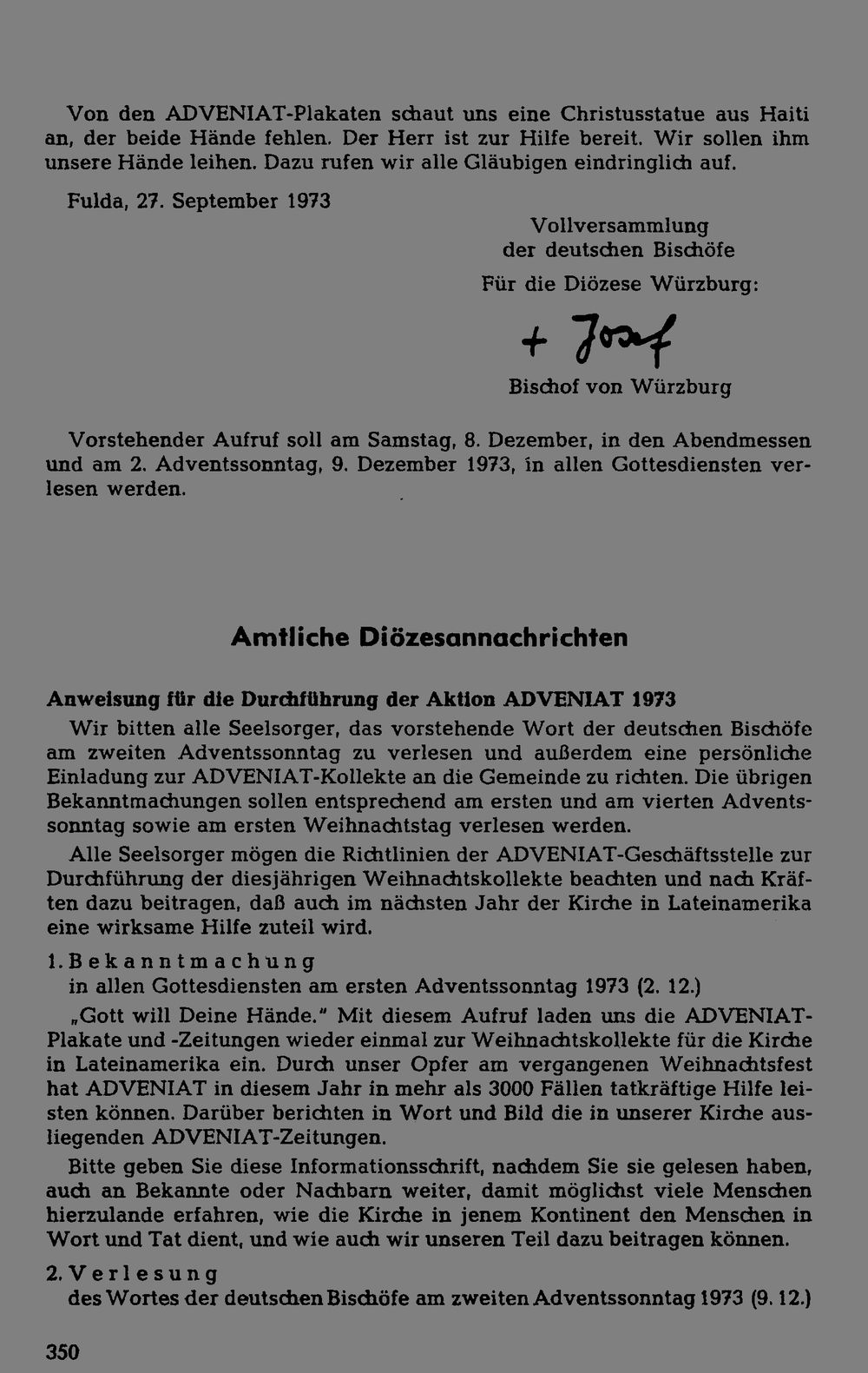 Von den ADVENIAT-Plakaten schaut uns eine Christusstatue aus Haiti an, der beide Hände fehlen. Der Herr ist zur Hilfe bereit. Wir sollen ihm unsere Hände leihen. Dazu rufen wir alle Gläubigen eindringlich auf.

Fulda, 27. September 1973

Vollversammlung
der deutschen Bischöfe

Für die Diözese Würzburg:

+ Josef

Bischof von Würzburg

Vorstehender Aufruf soll am Samstag, 8. Dezember, in den Abendmessen und am 2. Adventssonntag, 9. Dezember 1973, in allen Gottesdiensten verlesen werden.

Amtliche Diözesannachrichten

Anweisung für die Durchführung der Aktion ADVENIAT 1973

Wir bitten alle Seelsorger, das vorstehende Wort der deutschen Bischöfe am zweiten Adventssonntag zu verlesen und außerdem eine persönliche Einladung zur ADVENIAT-Kollekte an die Gemeinde zu richten. Die übrigen Bekanntmachungen sollen entsprechend am ersten und am vierten Adventssonntag sowie am ersten Weihnachtstag verlesen werden.

Alle Seelsorger mögen die Richtlinien der ADVENIAT-Geschäftsstelle zur Durchführung der diesjährigen Weihnachtskollekte beachten und nach Kräften dazu beitragen, daß auch im nächsten Jahr der Kirche in Lateinamerika eine wirksame Hilfe zuteil wird.

1. Bekanntmachung
in allen Gottesdiensten am ersten Adventssonntag 1973 (2. 12.)

„Gott will Deine Hände." Mit diesem Aufruf laden uns die ADVENIAT-Plakate und -Zeitungen wieder einmal zur Weihnachtskollekte für die Kirche in Lateinamerika ein. Durch unser Opfer am vergangenen Weihnachtsfest hat ADVENIAT in diesem Jahr in mehr als 3000 Fällen tatkräftige Hilfe leisten können. Darüber berichten in Wort und Bild die in unserer Kirche ausliegenden ADVENIAT-Zeitungen.

Bitte geben Sie diese Informationsschrift, nachdem Sie sie gelesen haben, auch an Bekannte oder Nachbarn weiter, damit möglichst viele Menschen hierzulande erfahren, wie die Kirche in jenem Kontinent den Menschen in Wort und Tat dient, und wie auch wir unseren Teil dazu beitragen können.

2. Verlesung
des Wortes der deutschen Bischöfe am zweiten Adventssonntag 1973 (9. 12.)

350